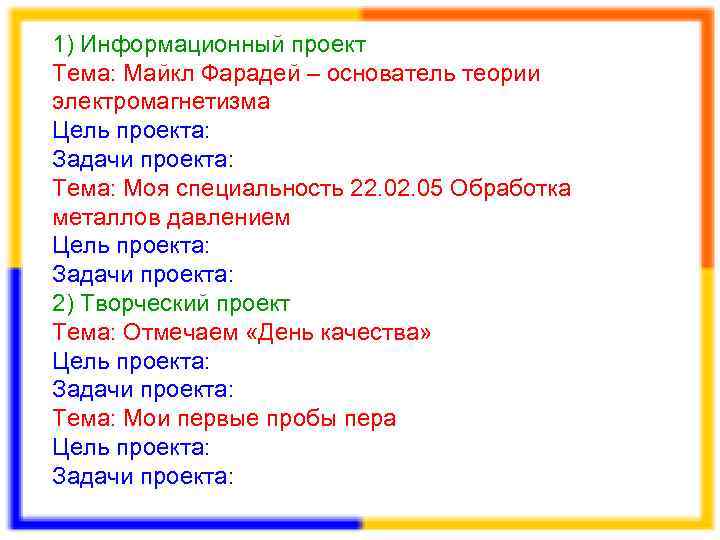 1) Информационный проект
Тема: Майкл Фарадей – основатель теории электромагнетизма
Цель проекта:
Задачи проекта:
Тема: Моя специальность 22.02.05 Обработка металлов давлением
Цель проекта:
Задачи проекта:
2) Творческий проект
Тема: Отмечаем «День качества»
Цель проекта:
Задачи проекта:
Тема: Мои первые пробы пера
Цель проекта:
Задачи проекта: